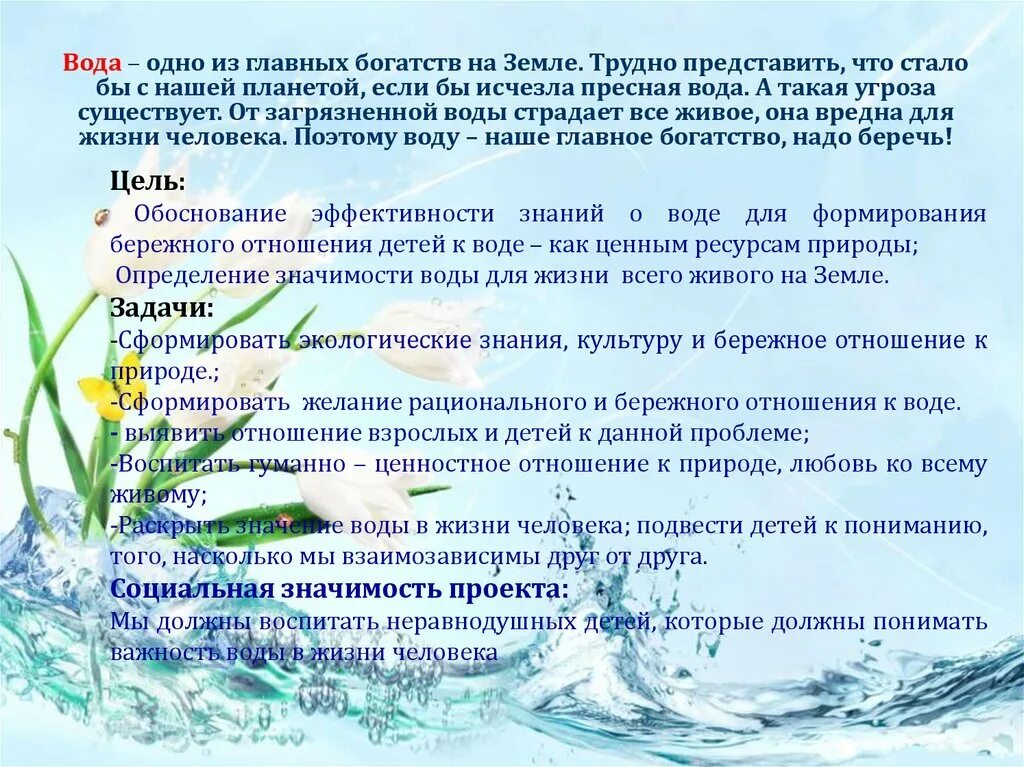 Вода – одно из главных богатств на Земле. Трудно представить, что стало бы с нашей планетой, если бы исчезла пресная вода. А такая угроза существует. От загрязненной воды страдает все живое, она вредна для жизни человека. Поэтому воду – наше главное богатство, надо беречь!

Цель:

Обоснование эффективности знаний о воде для формирования бережного отношения детей к воде – как ценным ресурсам природы;

Определение значимости воды для жизни всего живого на Земле.

Задачи:

-Сформировать экологические знания, культуру и бережное отношение к природе.;

-Сформировать желание рационального и бережного отношения к воде.

- выявить отношение взрослых и детей к данной проблеме;

-Воспитать гуманно – ценностное отношение к природе, любовь ко всему живому;

-Раскрыть значение воды в жизни человека; подвести детей к пониманию, того, насколько мы взаимозависимы друг от друга.

Социальная значимость проекта:

Мы должны воспитать неравнодушных детей, которые должны понимать важность воды в жизни человека